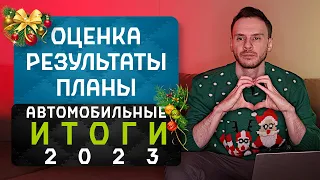 ОЦЕНКА
РЕЗУЛЬТАТЫ
ПЛАНЫ

АВТОМОБИЛЬНЫЕ
ИТОГИ
2023